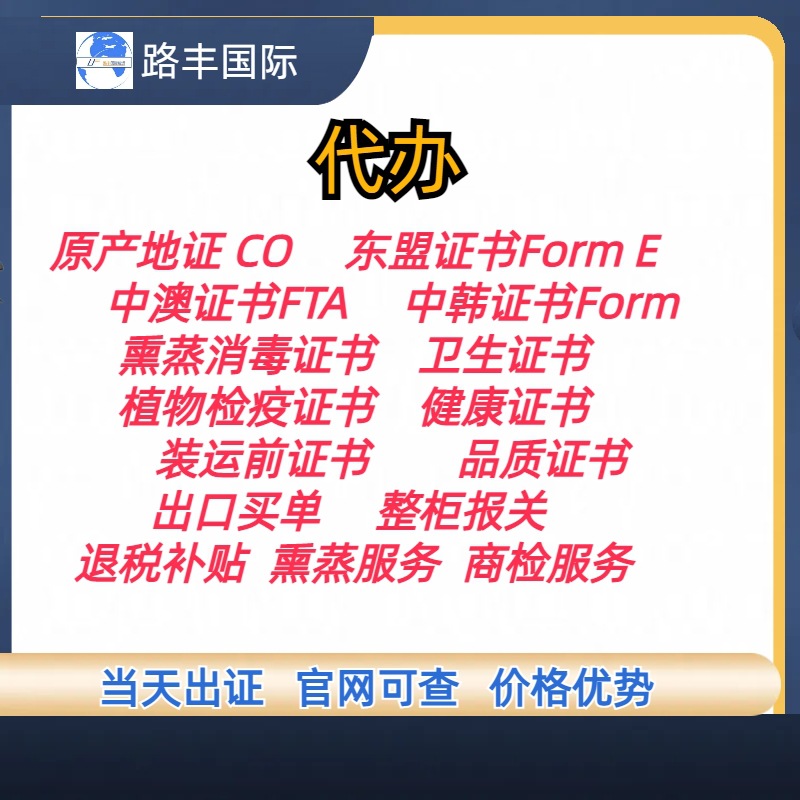 路丰国际

代办

原产地证 CO　东盟证书Form E
中澳证书FTA　中韩证书Form
熏蒸消毒证书　卫生证书
植物检疫证书　健康证书
装运前证书　品质证书
出口买单　整柜报关
退税补贴 熏蒸服务 商检服务

当天出证　官网可查　价格优势